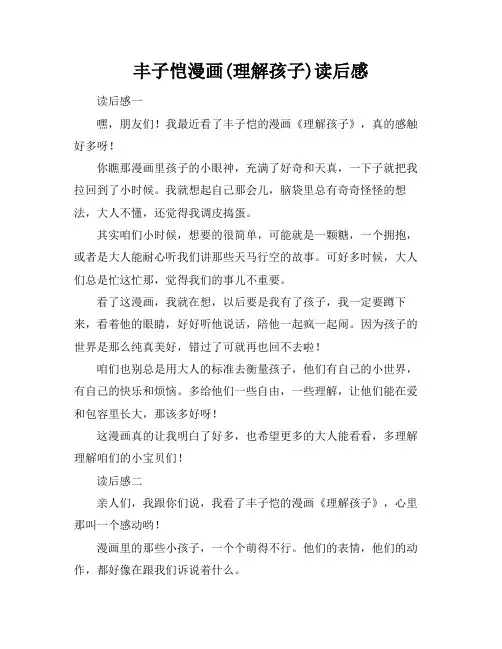 丰子恺漫画(理解孩子)读后感

读后感一

嘿，朋友们！我最近看了丰子恺的漫画《理解孩子》，真的感触好多呀！

你瞧那漫画里孩子的小眼神，充满了好奇和天真，一下子就把我拉回到了小时候。我就想起自己那会儿，脑袋里总有奇奇怪怪的想法，大人不懂，还觉得我调皮捣蛋。

其实咱们小时候，想要的很简单，可能就是一颗糖，一个拥抱，或者是大人能耐心听我们讲那些天马行空的故事。可好多时候，大人们总是忙这忙那，觉得我们的事儿不重要。

看了这漫画，我就在想，以后要是我有了孩子，我一定要蹲下来，看着他的眼睛，好好听他说话，陪他一起疯一起闹。因为孩子的世界是那么纯真美好，错过了可就再也回不去啦！

咱们也别总是用大人的标准去衡量孩子，他们有自己的小世界，有自己的快乐和烦恼。多给他们一些自由，一些理解，让他们能在爱和包容里长大，那该多好呀！

这漫画真的让我明白了好多，也希望更多的大人能看看，多理解理解咱们的小宝贝们！

读后感二

亲人们，我跟你们说，我看了丰子恺的漫画《理解孩子》，心里那叫一个感动哟！

漫画里的那些小孩子，一个个萌得不行。他们的表情，他们的动作，都好像在跟我们诉说着什么。